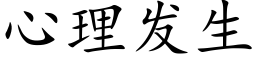 心理发生